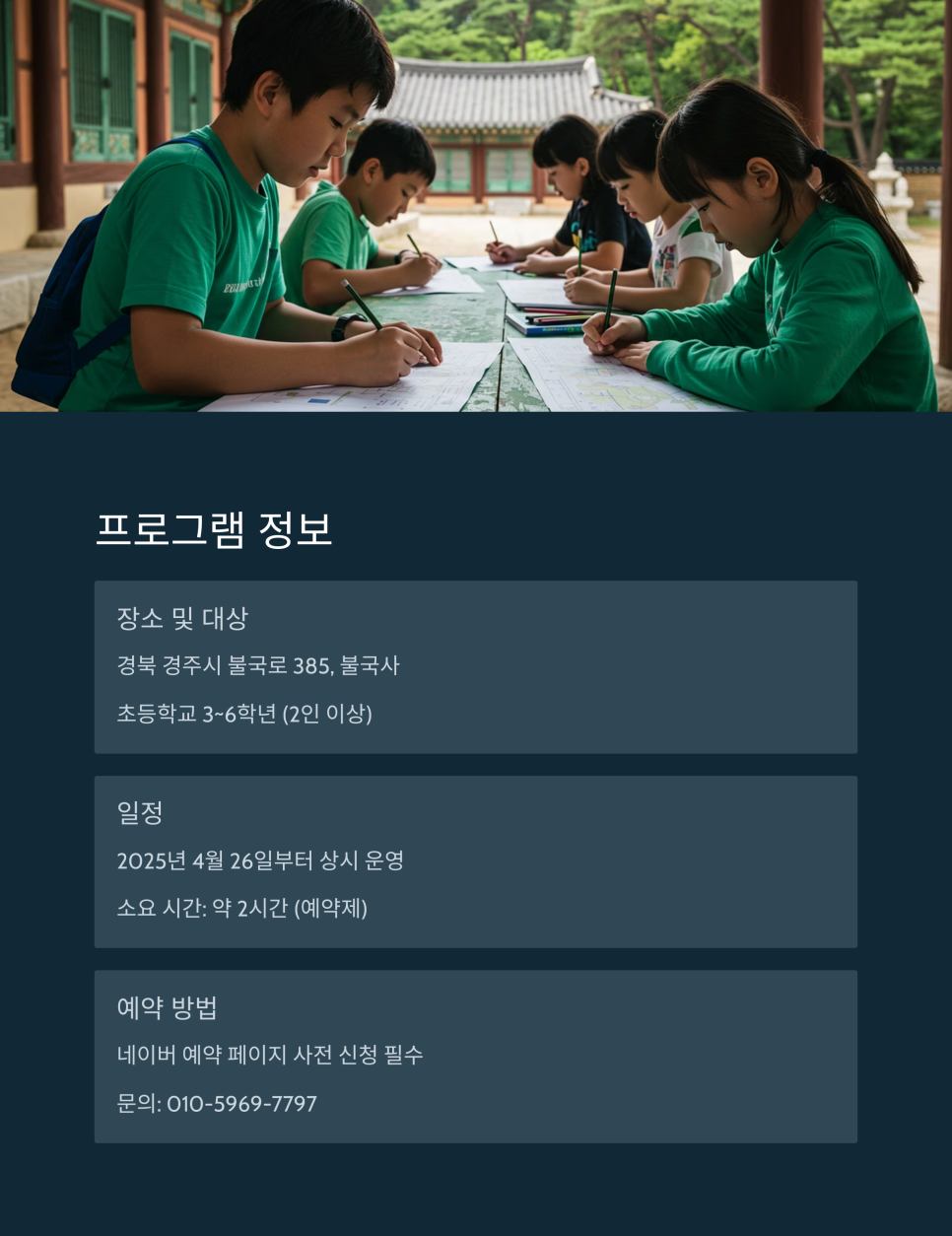 프로그램 정보

장소 및 대상

경북 경주시 불국로 385, 불국사

초등학교 3~6학년 (2인 이상)

일정

2025년 4월 26일부터 상시 운영

소요 시간: 약 2시간 (예약제)

예약 방법

네이버 예약 페이지 사전 신청 필수

문의: 010-5969-7797